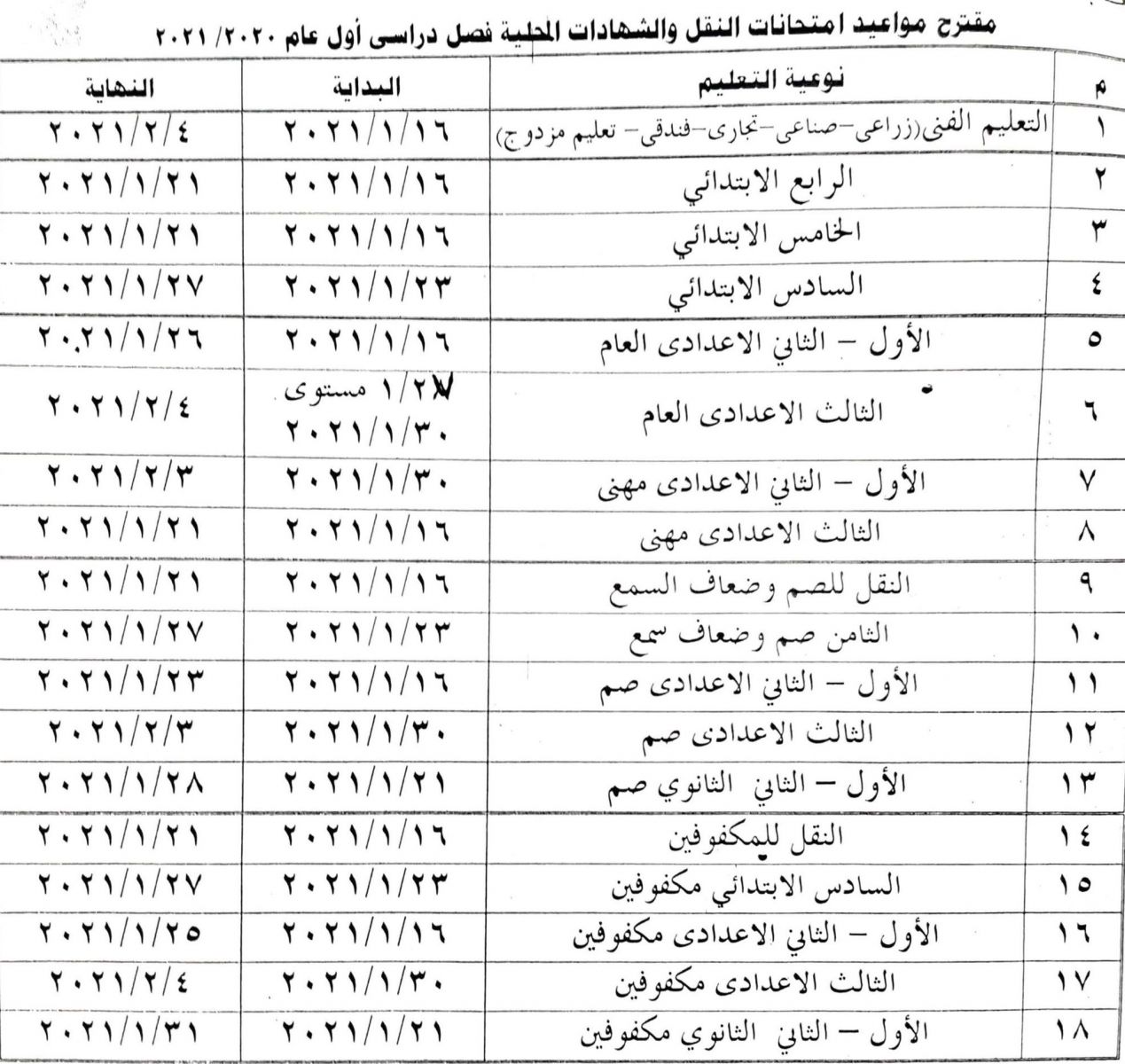 مقترح مواعيد امتحانات النقل والشهادات المحلية فصل دراسى أول عام ٢٠٢٠/ ٢٠٢١

| م | نوعية التعليم | البداية | النهاية |
|---|---|---|---|
| ١ | التعليم الفنى(زراعى-صناعى-تجارى-فندقى- تعليم مزدوج) | ٢٠٢١/١/١٦ | ٢٠٢١/٢/٤ |
| ٢ | الرابع الابتدائي | ٢٠٢١/١/١٦ | ٢٠٢١/١/٢١ |
| ٣ | الخامس الابتدائي | ٢٠٢١/١/١٦ | ٢٠٢١/١/٢١ |
| ٤ | السادس الابتدائي | ٢٠٢١/١/٢٣ | ٢٠٢١/١/٢٧ |
| ٥ | الأول – الثاني الاعدادى العام | ٢٠٢١/١/١٦ | ٢٠٢١/١/٢٦ |
| ٦ | الثالث الاعدادى العام | ١/٢٧ مستوى ٢٠٢١/١/٣٠ | ٢٠٢١/٢/٤ |
| ٧ | الأول – الثاني الاعدادى مهنى | ٢٠٢١/١/٣٠ | ٢٠٢١/٢/٣ |
| ٨ | الثالث الاعدادى مهنى | ٢٠٢١/١/١٦ | ٢٠٢١/١/٢١ |
| ٩ | النقل للصم وضعاف السمع | ٢٠٢١/١/١٦ | ٢٠٢١/١/٢١ |
| ١٠ | الثامن صم وضعاف سمع | ٢٠٢١/١/٢٣ | ٢٠٢١/١/٢٧ |
| ١١ | الأول – الثاني الاعدادى صم | ٢٠٢١/١/١٦ | ٢٠٢١/١/٢٣ |
| ١٢ | الثالث الاعدادى صم | ٢٠٢١/١/٣٠ | ٢٠٢١/٢/٣ |
| ١٣ | الأول – الثاني الثانوي صم | ٢٠٢١/١/٢١ | ٢٠٢١/١/٢٨ |
| ١٤ | النقل للمكفوفين | ٢٠٢١/١/١٦ | ٢٠٢١/١/٢١ |
| ١٥ | السادس الابتدائي مكفوفين | ٢٠٢١/١/٢٣ | ٢٠٢١/١/٢٧ |
| ١٦ | الأول – الثاني الاعدادى مكفوفين | ٢٠٢١/١/١٦ | ٢٠٢١/١/٢٥ |
| ١٧ | الثالث الاعدادى مكفوفين | ٢٠٢١/١/٣٠ | ٢٠٢١/٢/٤ |
| ١٨ | الأول – الثاني الثانوي مكفوفين | ٢٠٢١/١/٢١ | ٢٠٢١/١/٣١ |